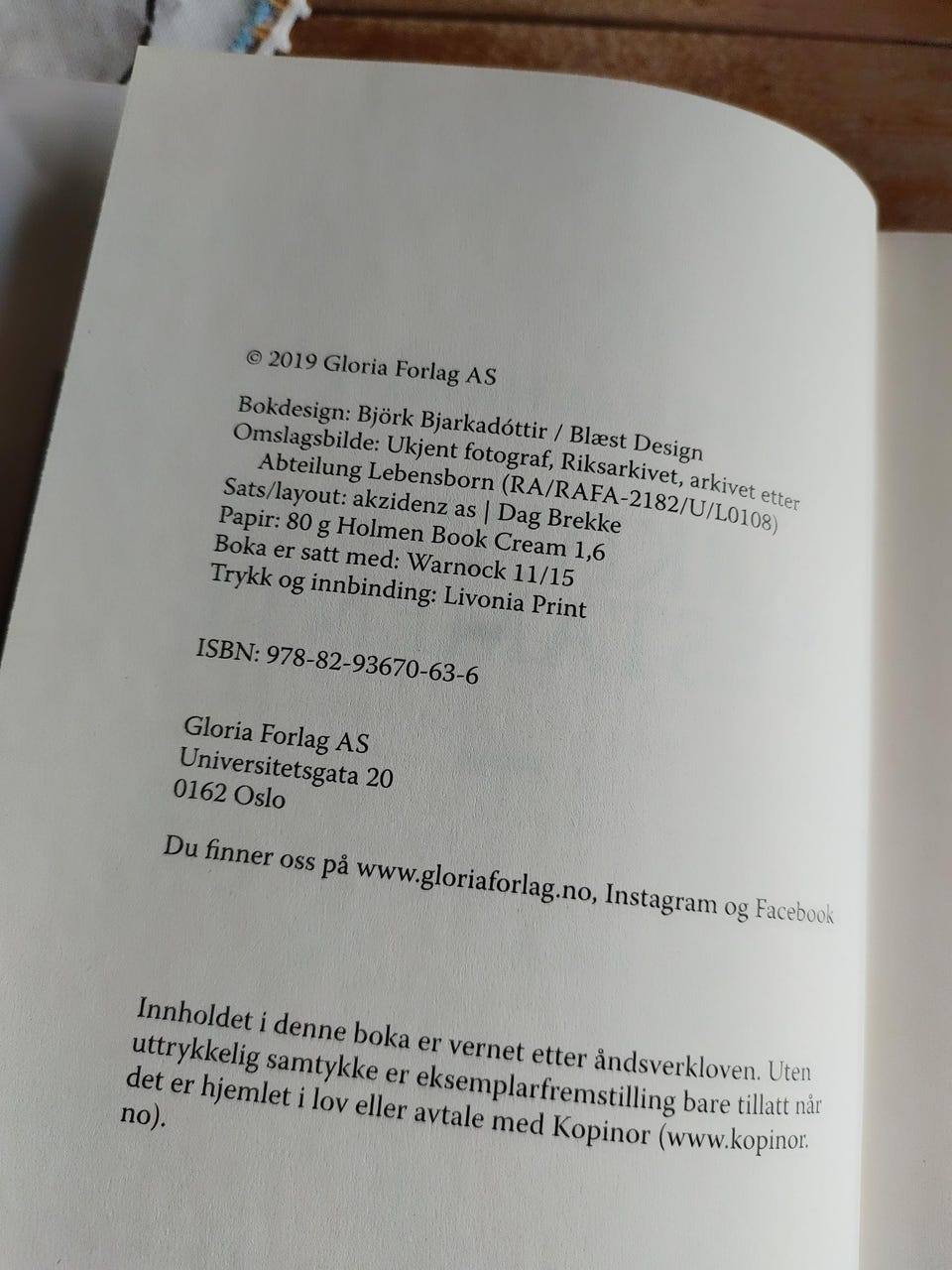 © 2019 Gloria Forlag AS

Bokdesign: Björk Bjarkadóttir / Blæst Design
Omslagsbilde: Ukjent fotograf, Riksarkivet, arkivet etter Abteilung Lebensborn (RA/RAFA-2182/U/L0108)
Sats/layout: akzidenz as | Dag Brekke
Papir: 80 g Holmen Book Cream 1,6
Boka er satt med: Warnock 11/15
Trykk og innbinding: Livonia Print

ISBN: 978-82-93670-63-6

Gloria Forlag AS
Universitetsgata 20
0162 Oslo

Du finner oss på www.gloriaforlag.no, Instagram og Facebook

Innholdet i denne boka er vernet etter åndsverkloven. Uten uttrykkelig samtykke er eksemplarfremstilling bare tillatt når det er hjemlet i lov eller avtale med Kopinor (www.kopinor.no).